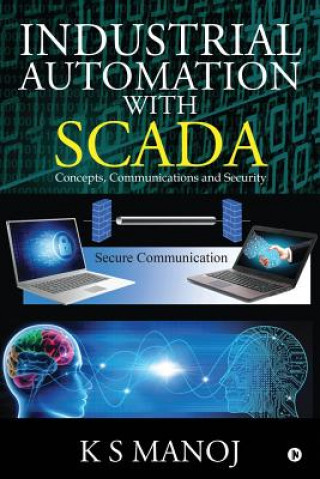 INDUSTRIAL AUTOMATION WITH SCADA

Concepts, Communications and Security

Secure Communication

K S MANOJ